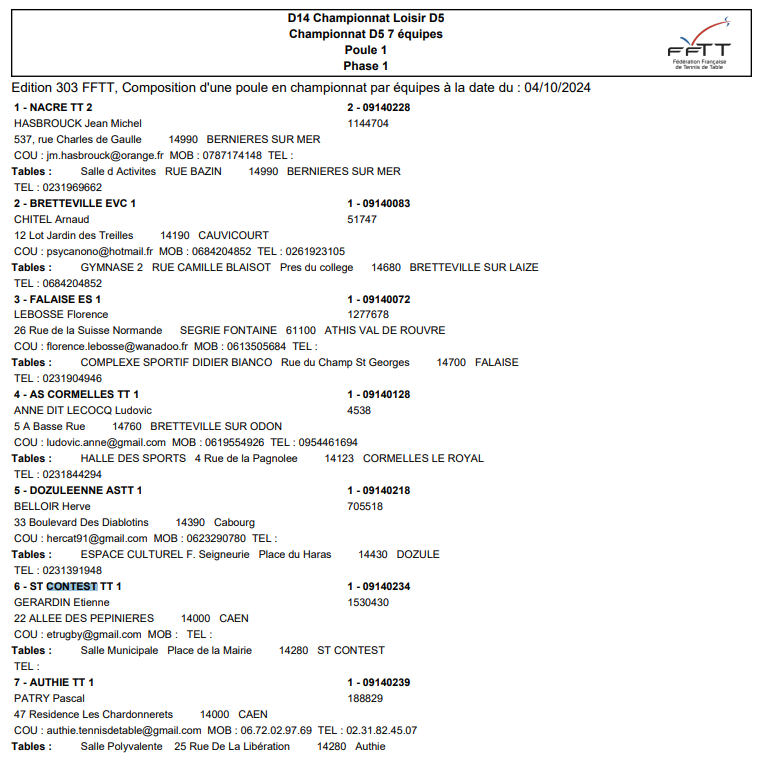 D14 Championnat Loisir D5
Championnat D5 7 équipes
Poule 1
Phase 1

FFTT
Fédération Française de Tennis de Table

Edition 303 FFTT, Composition d'une poule en championnat par équipes à la date du : 04/10/2024

1 - NACRE TT 2 2 - 09140228
HASBROUCK Jean Michel 1144704
537, rue Charles de Gaulle 14990 BERNIERES SUR MER
COU : jm.hasbrouck@orange.fr MOB : 0787174148 TEL :
Tables : Salle d Activites RUE BAZIN 14990 BERNIERES SUR MER
TEL : 0231969662

2 - BRETTEVILLE EVC 1 1 - 09140083
CHITEL Arnaud 51747
12 Lot Jardin des Treilles 14190 CAUVICOURT
COU : psycanono@hotmail.fr MOB : 0684204852 TEL : 0261923105
Tables : GYMNASE 2 RUE CAMILLE BLAISOT Pres du college 14680 BRETTEVILLE SUR LAIZE
TEL : 0684204852

3 - FALAISE ES 1 1 - 09140072
LEBOSSE Florence 1277678
26 Rue de la Suisse Normande SEGRIE FONTAINE 61100 ATHIS VAL DE ROUVRE
COU : florence.lebosse@wanadoo.fr MOB : 0613505684 TEL :
Tables : COMPLEXE SPORTIF DIDIER BIANCO Rue du Champ St Georges 14700 FALAISE
TEL : 0231904946

4 - AS CORMELLES TT 1 1 - 09140128
ANNE DIT LECOCQ Ludovic 4538
5 A Basse Rue 14760 BRETTEVILLE SUR ODON
COU : ludovic.anne@gmail.com MOB : 0619554926 TEL : 0954461694
Tables : HALLE DES SPORTS 4 Rue de la Pagnolee 14123 CORMELLES LE ROYAL
TEL : 0231844294

5 - DOZULEENNE ASTT 1 1 - 09140218
BELLOIR Herve 705518
33 Boulevard Des Diablotins 14390 Cabourg
COU : hercat91@gmail.com MOB : 0623290780 TEL :
Tables : ESPACE CULTUREL F. Seigneurie Place du Haras 14430 DOZULE
TEL : 0231391948

6 - ST CONTEST TT 1 1 - 09140234
GERARDIN Etienne 1530430
22 ALLEE DES PEPINIERES 14000 CAEN
COU : etrugby@gmail.com MOB : TEL :
Tables : Salle Municipale Place de la Mairie 14280 ST CONTEST
TEL :

7 - AUTHIE TT 1 1 - 09140239
PATRY Pascal 188829
47 Residence Les Chardonnerets 14000 CAEN
COU : authie.tennisdetable@gmail.com MOB : 06.72.02.97.69 TEL : 02.31.82.45.07
Tables : Salle Polyvalente 25 Rue De La Libération 14280 Authie